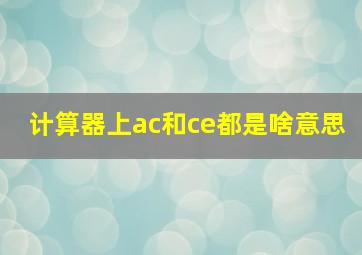 计算器上ac和ce都是啥意思